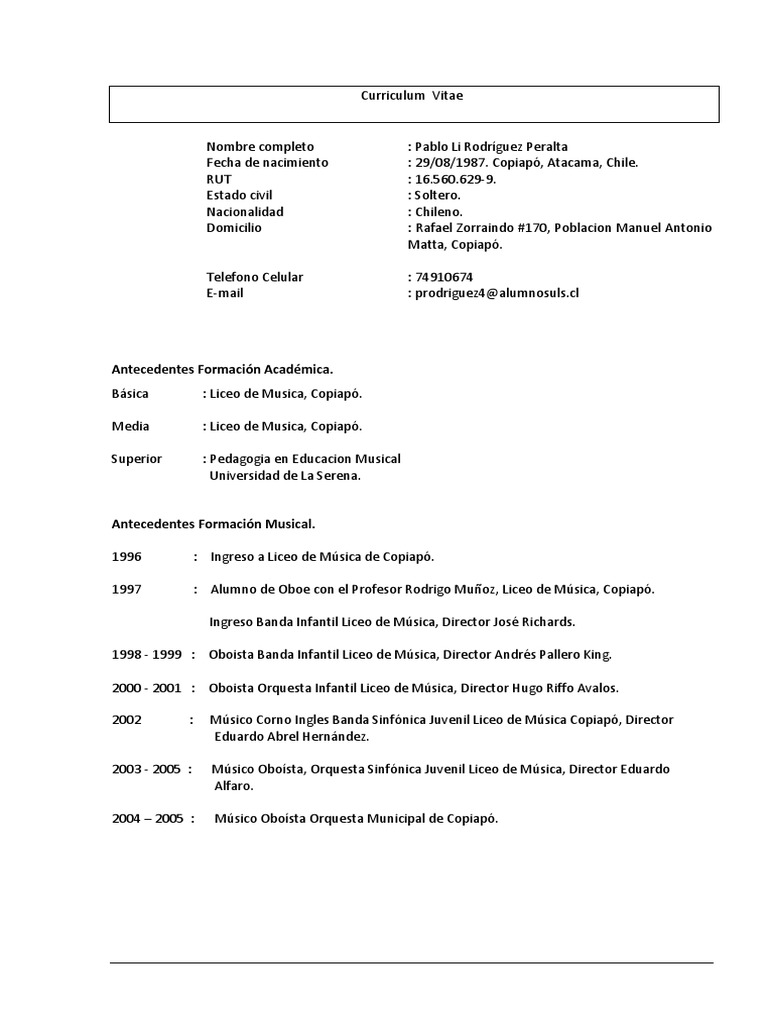 Curriculum Vitae

Nombre completo : Pablo Li Rodríguez Peralta
Fecha de nacimiento : 29/08/1987. Copiapó, Atacama, Chile.
RUT : 16.560.629-9.
Estado civil : Soltero.
Nacionalidad : Chileno.
Domicilio : Rafael Zorraindo #170, Poblacion Manuel Antonio Matta, Copiapó.

Telefono Celular : 74910674
E-mail : prodriguez4@alumnosuls.cl

Antecedentes Formación Académica.

Básica : Liceo de Musica, Copiapó.

Media : Liceo de Musica, Copiapó.

Superior : Pedagogia en Educacion Musical Universidad de La Serena.

Antecedentes Formación Musical.

1996 : Ingreso a Liceo de Música de Copiapó.

1997 : Alumno de Oboe con el Profesor Rodrigo Muñoz, Liceo de Música, Copiapó.

Ingreso Banda Infantil Liceo de Música, Director José Richards.

1998 - 1999 : Oboista Banda Infantil Liceo de Música, Director Andrés Pallero King.

2000 - 2001 : Oboista Orquesta Infantil Liceo de Música, Director Hugo Riffo Avalos.

2002 : Músico Corno Ingles Banda Sinfónica Juvenil Liceo de Música Copiapó, Director Eduardo Abrel Hernández.

2003 - 2005 : Músico Oboísta, Orquesta Sinfónica Juvenil Liceo de Música, Director Eduardo Alfaro.

2004 – 2005 : Músico Oboísta Orquesta Municipal de Copiapó.